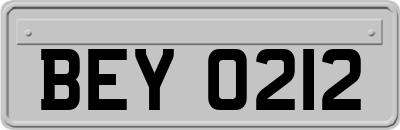 BEY 0212